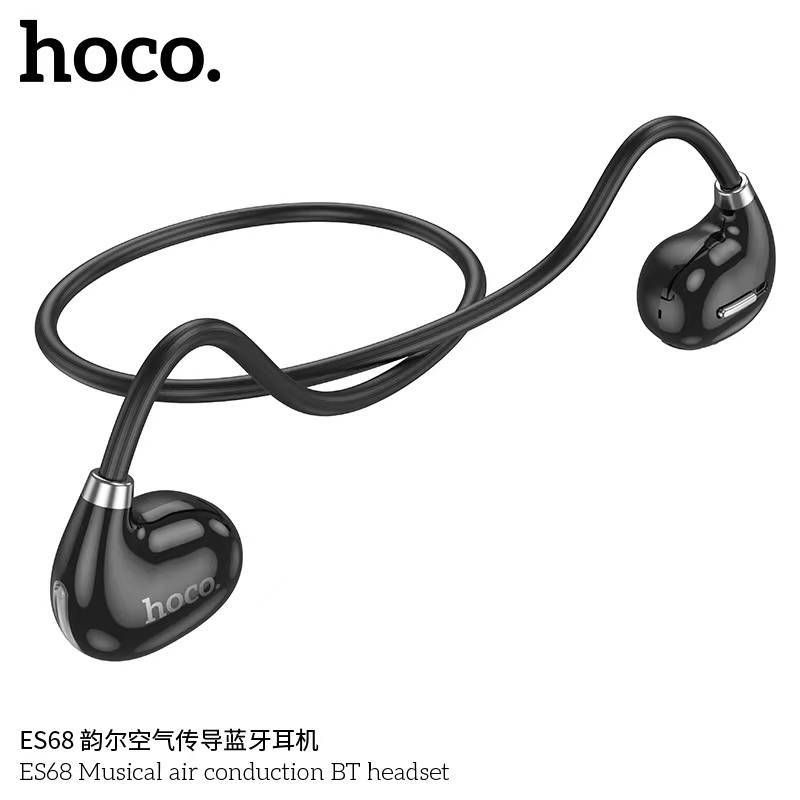 hoco.

hoco.

ES68 韵尔空气传导蓝牙耳机
ES68 Musical air conduction BT headset